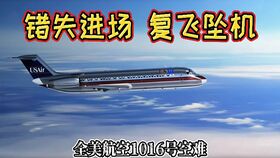 错失进场 复飞坠机

USAir

全美航空1016号空难